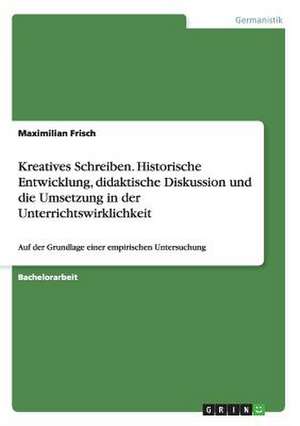 Germanistik

Maximilian Frisch

Kreatives Schreiben. Historische Entwicklung, didaktische Diskussion und die Umsetzung in der Unterrichtswirklichkeit

Auf der Grundlage einer empirischen Untersuchung

Bachelorarbeit

GRIN